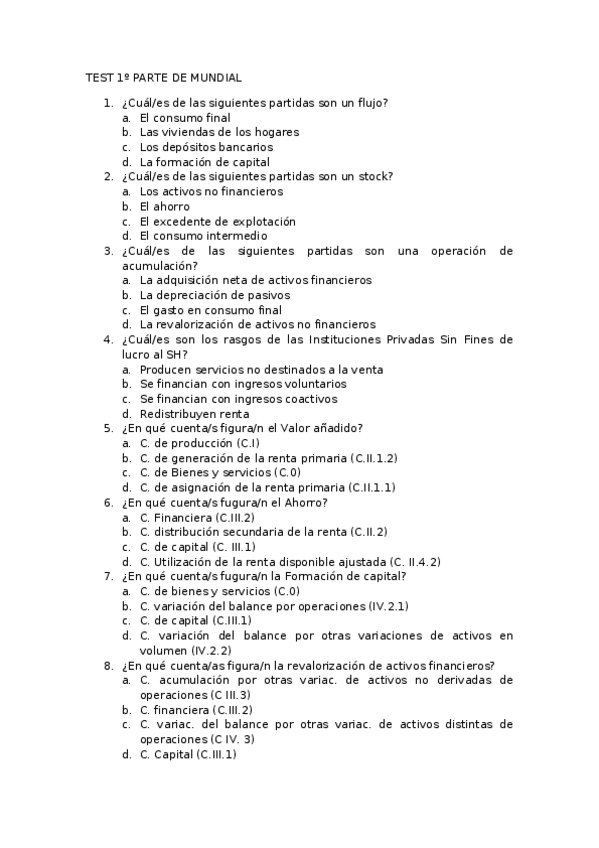 TEST 1º PARTE DE MUNDIAL

1. ¿Cuál/es de las siguientes partidas son un flujo?
a. El consumo final
b. Las viviendas de los hogares
c. Los depósitos bancarios
d. La formación de capital
2. ¿Cuál/es de las siguientes partidas son un stock?
a. Los activos no financieros
b. El ahorro
c. El excedente de explotación
d. El consumo intermedio
3. ¿Cuál/es de las siguientes partidas son una operación de acumulación?
a. La adquisición neta de activos financieros
b. La depreciación de pasivos
c. El gasto en consumo final
d. La revalorización de activos no financieros
4. ¿Cuál/es son los rasgos de las Instituciones Privadas Sin Fines de lucro al SH?
a. Producen servicios no destinados a la venta
b. Se financian con ingresos voluntarios
c. Se financian con ingresos coactivos
d. Redistribuyen renta
5. ¿En qué cuenta/s figura/n el Valor añadido?
a. C. de producción (C.I)
b. C. de generación de la renta primaria (C.II.1.2)
c. C. de Bienes y servicios (C.0)
d. C. de asignación de la renta primaria (C.II.1.1)
6. ¿En qué cuenta/s fugura/n el Ahorro?
a. C. Financiera (C.III.2)
b. C. distribución secundaria de la renta (C.II.2)
c. C. de capital (C. III.1)
d. C. Utilización de la renta disponible ajustada (C. II.4.2)
7. ¿En qué cuenta/s fugura/n la Formación de capital?
a. C. de bienes y servicios (C.0)
b. C. variación del balance por operaciones (IV.2.1)
c. C. de capital (C.III.1)
d. C. variación del balance por otras variaciones de activos en volumen (IV.2.2)
8. ¿En qué cuenta/as figura/n la revalorización de activos financieros?
a. C. acumulación por otras variac. de activos no derivadas de operaciones (C III.3)
b. C. financiera (C.III.2)
c. C. variac. del balance por otras variac. de activos distintas de operaciones (C IV. 3)
d. C. Capital (C.III.1)